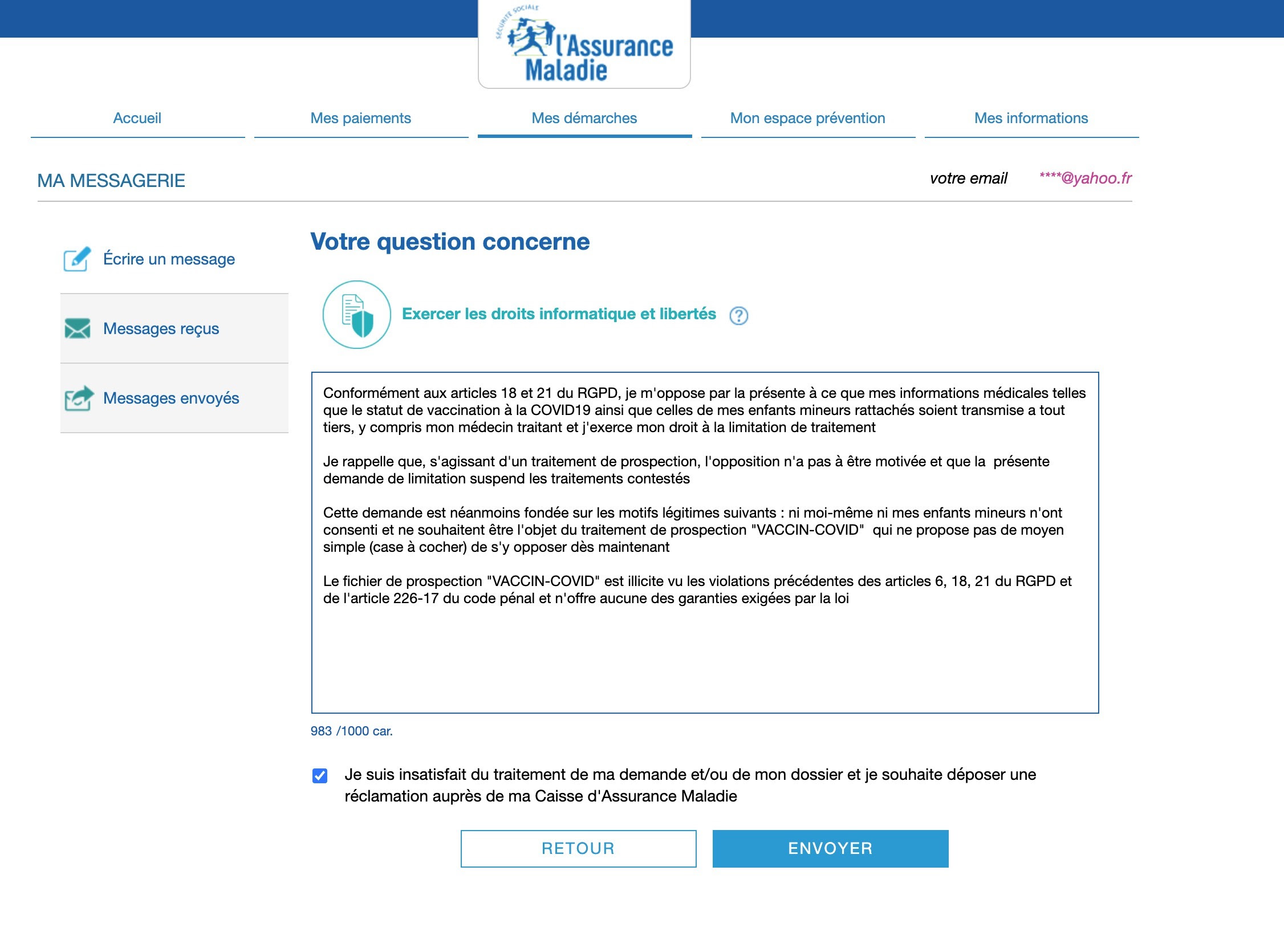 SÉCURITÉ SOCIALE
l'Assurance Maladie

Accueil
Mes paiements
Mes démarches
Mon espace prévention
Mes informations

MA MESSAGERIE
votre email ****@yahoo.fr

Écrire un message
Messages reçus
Messages envoyés

Votre question concerne

Exercer les droits informatique et libertés ?

Conformément aux articles 18 et 21 du RGPD, je m'oppose par la présente à ce que mes informations médicales telles que le statut de vaccination à la COVID19 ainsi que celles de mes enfants mineurs rattachés soient transmise a tout tiers, y compris mon médecin traitant et j'exerce mon droit à la limitation de traitement

Je rappelle que, s'agissant d'un traitement de prospection, l'opposition n'a pas à être motivée et que la présente demande de limitation suspend les traitements contestés

Cette demande est néanmoins fondée sur les motifs légitimes suivants : ni moi-même ni mes enfants mineurs n'ont consenti et ne souhaitent être l'objet du traitement de prospection "VACCIN-COVID" qui ne propose pas de moyen simple (case à cocher) de s'y opposer dès maintenant

Le fichier de prospection "VACCIN-COVID" est illicite vu les violations précédentes des articles 6, 18, 21 du RGPD et de l'article 226-17 du code pénal et n'offre aucune des garanties exigées par la loi

983 /1000 car.

Je suis insatisfait du traitement de ma demande et/ou de mon dossier et je souhaite déposer une réclamation auprès de ma Caisse d'Assurance Maladie

RETOUR
ENVOYER